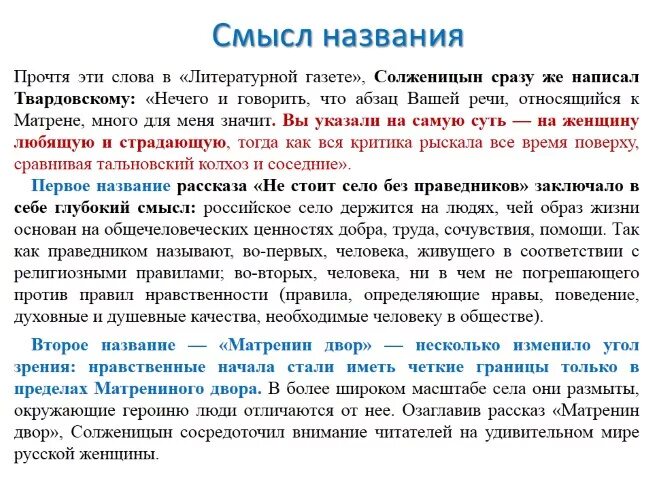 Смысл названия

Прочтя эти слова в «Литературной газете», Солженицын сразу же написал Твардовскому: «Нечего и говорить, что абзац Вашей речи, относящийся к Матрене, много для меня значит. Вы указали на самую суть — на женщину любящую и страдающую, тогда как вся критика рыскала все время поверху, сравнивая тальновский колхоз и соседние».

Первое название рассказа «Не стоит село без праведников» заключало в себе глубокий смысл: российское село держится на людях, чей образ жизни основан на общечеловеческих ценностях добра, труда, сочувствия, помощи. Так как праведником называют, во-первых, человека, живущего в соответствии с религиозными правилами; во-вторых, человека, ни в чем не погрешающего против правил нравственности (правила, определяющие нравы, поведение, духовные и душевные качества, необходимые человеку в обществе).

Второе название — «Матренин двор» — несколько изменило угол зрения: нравственные начала стали иметь четкие границы только в пределах Матрениного двора. В более широком масштабе села они размыты, окружающие героиню люди отличаются от нее. Озаглавив рассказ «Матренин двор», Солженицын сосредоточил внимание читателей на удивительном мире русской женщины.